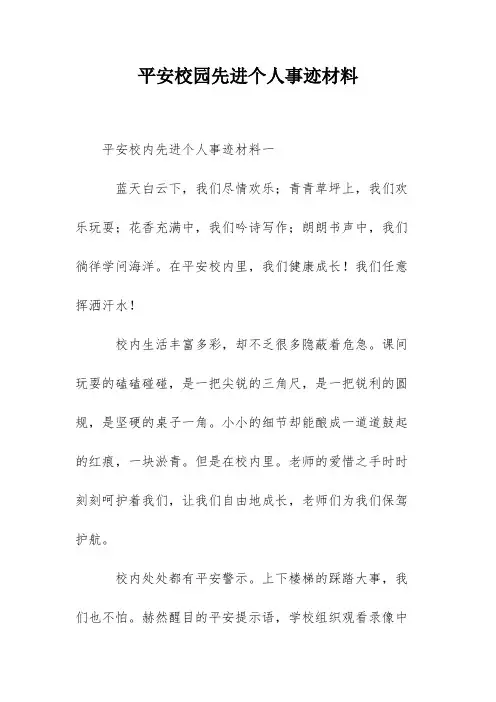 平安校园先进个人事迹材料

平安校内先进个人事迹材料一

蓝天白云下，我们尽情欢乐；青青草坪上，我们欢乐玩耍；花香充满中，我们吟诗写作；朗朗书声中，我们徜徉学问海洋。在平安校内里，我们健康成长！我们任意挥洒汗水！

校内生活丰富多彩，却不乏很多隐蔽着危急。课间玩耍的磕磕碰碰，是一把尖锐的三角尺，是一把锐利的圆规，是坚硬的桌子一角。小小的细节却能酿成一道道鼓起的红痕，一块淤青。但是在校内里。老师的爱惜之手时时刻刻呵护着我们，让我们自由地成长，老师们为我们保驾护航。

校内处处都有平安警示。上下楼梯的踩踏大事，我们也不怕。赫然醒目的平安提示语，学校组织观看录像中